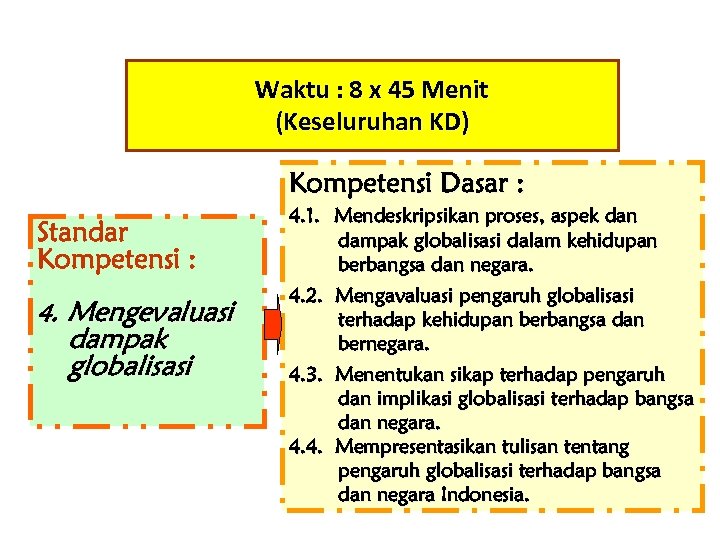 Waktu : 8 x 45 Menit
(Keseluruhan KD)

Standar Kompetensi :

4. Mengevaluasi dampak globalisasi

Kompetensi Dasar :

4.1. Mendeskripsikan proses, aspek dan dampak globalisasi dalam kehidupan berbangsa dan negara.

4.2. Mengavaluasi pengaruh globalisasi terhadap kehidupan berbangsa dan bernegara.

4.3. Menentukan sikap terhadap pengaruh dan implikasi globalisasi terhadap bangsa dan negara.

4.4. Mempresentasikan tulisan tentang pengaruh globalisasi terhadap bangsa dan negara Indonesia.